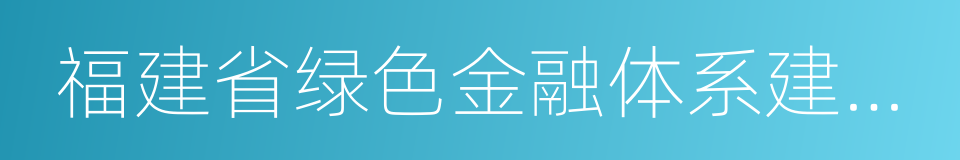 福建省绿色金融体系建...